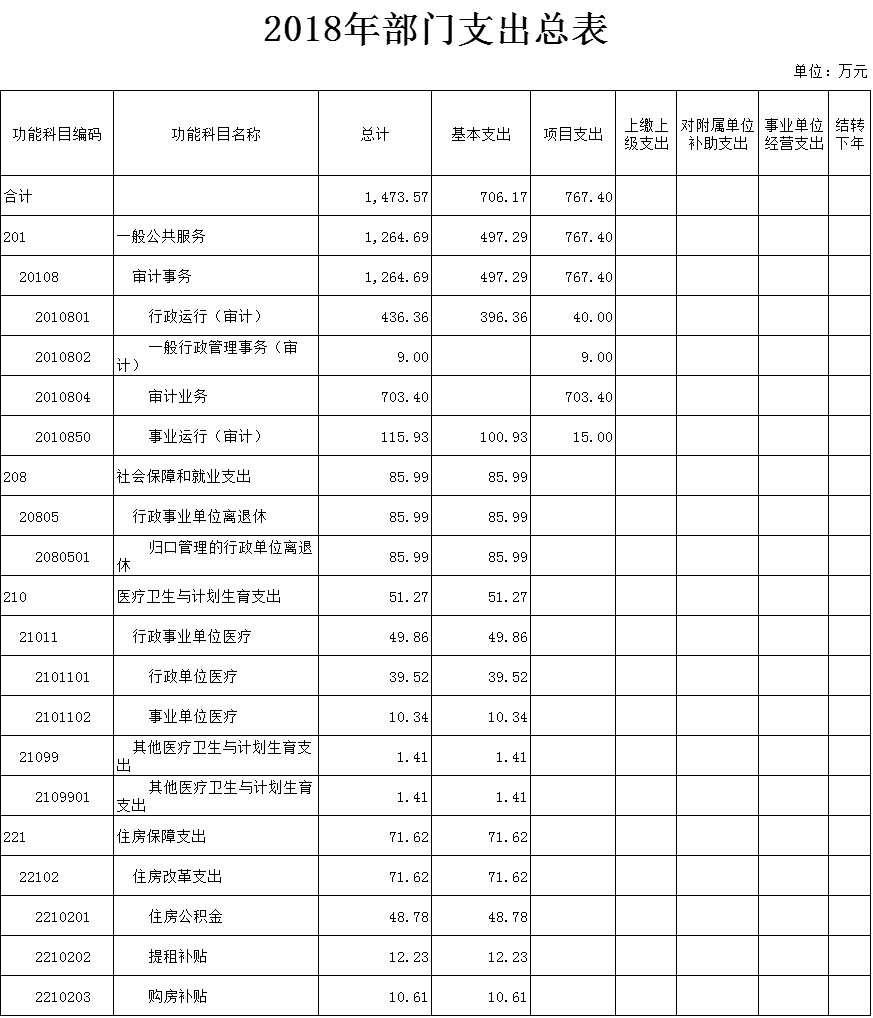 2018年部门支出总表

单位：万元

| 功能科目编码 | 功能科目名称 | 总计 | 基本支出 | 项目支出 | 上缴上级支出 | 对附属单位补助支出 | 事业单位经营支出 | 结转下年 |
|---|---|---|---|---|---|---|---|---|
| 合计 | | 1,473.57 | 706.17 | 767.40 | | | | |
| 201 | 一般公共服务 | 1,264.69 | 497.29 | 767.40 | | | | |
| 20108 | 审计事务 | 1,264.69 | 497.29 | 767.40 | | | | |
| 2010801 | 行政运行（审计） | 436.36 | 396.36 | 40.00 | | | | |
| 2010802 | 一般行政管理事务（审计） | 9.00 | | 9.00 | | | | |
| 2010804 | 审计业务 | 703.40 | | 703.40 | | | | |
| 2010850 | 事业运行（审计） | 115.93 | 100.93 | 15.00 | | | | |
| 208 | 社会保障和就业支出 | 85.99 | 85.99 | | | | | |
| 20805 | 行政事业单位离退休 | 85.99 | 85.99 | | | | | |
| 2080501 | 归口管理的行政单位离退休 | 85.99 | 85.99 | | | | | |
| 210 | 医疗卫生与计划生育支出 | 51.27 | 51.27 | | | | | |
| 21011 | 行政事业单位医疗 | 49.86 | 49.86 | | | | | |
| 2101101 | 行政单位医疗 | 39.52 | 39.52 | | | | | |
| 2101102 | 事业单位医疗 | 10.34 | 10.34 | | | | | |
| 21099 | 其他医疗卫生与计划生育支出 | 1.41 | 1.41 | | | | | |
| 2109901 | 其他医疗卫生与计划生育支出 | 1.41 | 1.41 | | | | | |
| 221 | 住房保障支出 | 71.62 | 71.62 | | | | | |
| 22102 | 住房改革支出 | 71.62 | 71.62 | | | | | |
| 2210201 | 住房公积金 | 48.78 | 48.78 | | | | | |
| 2210202 | 提租补贴 | 12.23 | 12.23 | | | | | |
| 2210203 | 购房补贴 | 10.61 | 10.61 | | | | | |